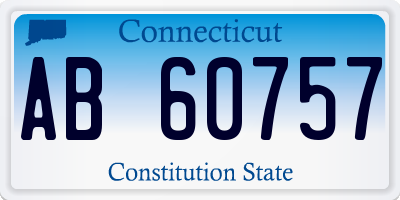 Connecticut

AB 60757

Constitution State